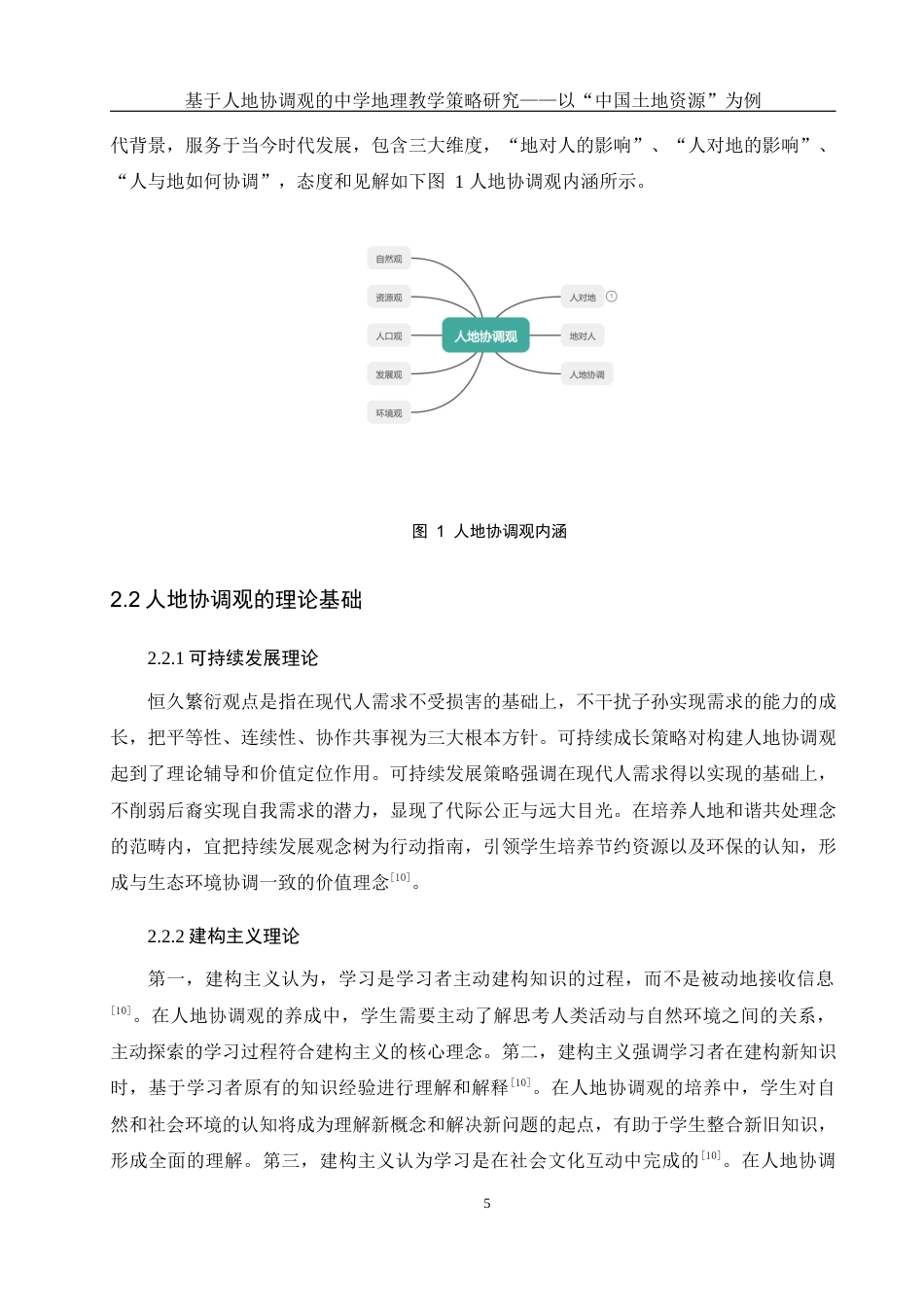 基于人地协调观的中学地理教学策略研究——以“中国土地资源”为例

代背景，服务于当今时代发展，包含三大维度，“地对人的影响”、“人对地的影响”、“人与地如何协调”，态度和见解如下图 1 人地协调观内涵所示。

自然观
资源观
人口观
发展观
环境观
人地协调观
人对地
1
地对人
人地协调

图 1 人地协调观内涵

2.2 人地协调观的理论基础

2.2.1 可持续发展理论

恒久繁衍观点是指在现代人需求不受损害的基础上，不干扰子孙实现需求的能力的成长，把平等性、连续性、协作共事视为三大根本方针。可持续成长策略对构建人地协调观起到了理论辅导和价值定位作用。可持续发展策略强调在现代人需求得以实现的基础上，不削弱后裔实现自我需求的潜力，显现了代际公正与远大目光。在培养人地和谐共处理念的范畴内，宜把持续发展观念树为行动指南，引领学生培养节约资源以及环保的认知，形成与生态环境协调一致的价值理念$^{[10]}$。

2.2.2 建构主义理论

第一，建构主义认为，学习是学习者主动建构知识的过程，而不是被动地接收信息$^{[10]}$。在人地协调观的养成中，学生需要主动了解思考人类活动与自然环境之间的关系，主动探索的学习过程符合建构主义的核心理念。第二，建构主义强调学习者在建构新知识时，基于学习者原有的知识经验进行理解和解释$^{[10]}$。在人地协调观的培养中，学生对自然和社会环境的认知将成为理解新概念和解决新问题的起点，有助于学生整合新旧知识，形成全面的理解。第三，建构主义认为学习是在社会文化互动中完成的$^{[10]}$。在人地协调

5